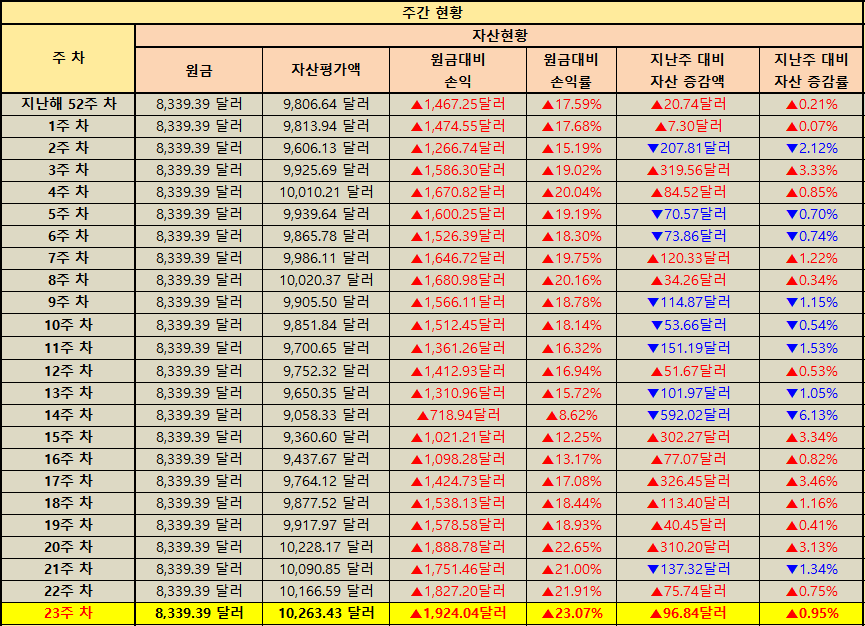 주간 현황

| 주 차 | 자산현황 | | | | | |
|---|---|---|---|---|---|---|
| | 원금 | 자산평가액 | 원금대비 손익 | 원금대비 손익률 | 지난주 대비 자산 증감액 | 지난주 대비 자산 증감률 |
| 지난해 52주 차 | 8,339.39 달러 | 9,806.64 달러 | ▲1,467.25달러 | ▲17.59% | ▲20.74달러 | ▲0.21% |
| 1주 차 | 8,339.39 달러 | 9,813.94 달러 | ▲1,474.55달러 | ▲17.68% | ▲7.30달러 | ▲0.07% |
| 2주 차 | 8,339.39 달러 | 9,606.13 달러 | ▲1,266.74달러 | ▲15.19% | ▼207.81달러 | ▼2.12% |
| 3주 차 | 8,339.39 달러 | 9,925.69 달러 | ▲1,586.30달러 | ▲19.02% | ▲319.56달러 | ▲3.33% |
| 4주 차 | 8,339.39 달러 | 10,010.21 달러 | ▲1,670.82달러 | ▲20.04% | ▲84.52달러 | ▲0.85% |
| 5주 차 | 8,339.39 달러 | 9,939.64 달러 | ▲1,600.25달러 | ▲19.19% | ▼70.57달러 | ▼0.70% |
| 6주 차 | 8,339.39 달러 | 9,865.78 달러 | ▲1,526.39달러 | ▲18.30% | ▼73.86달러 | ▼0.74% |
| 7주 차 | 8,339.39 달러 | 9,986.11 달러 | ▲1,646.72달러 | ▲19.75% | ▲120.33달러 | ▲1.22% |
| 8주 차 | 8,339.39 달러 | 10,020.37 달러 | ▲1,680.98달러 | ▲20.16% | ▲34.26달러 | ▲0.34% |
| 9주 차 | 8,339.39 달러 | 9,905.50 달러 | ▲1,566.11달러 | ▲18.78% | ▼114.87달러 | ▼1.15% |
| 10주 차 | 8,339.39 달러 | 9,851.84 달러 | ▲1,512.45달러 | ▲18.14% | ▼53.66달러 | ▼0.54% |
| 11주 차 | 8,339.39 달러 | 9,700.65 달러 | ▲1,361.26달러 | ▲16.32% | ▼151.19달러 | ▼1.53% |
| 12주 차 | 8,339.39 달러 | 9,752.32 달러 | ▲1,412.93달러 | ▲16.94% | ▲51.67달러 | ▲0.53% |
| 13주 차 | 8,339.39 달러 | 9,650.35 달러 | ▲1,310.96달러 | ▲15.72% | ▼101.97달러 | ▼1.05% |
| 14주 차 | 8,339.39 달러 | 9,058.33 달러 | ▲718.94달러 | ▲8.62% | ▼592.02달러 | ▼6.13% |
| 15주 차 | 8,339.39 달러 | 9,360.60 달러 | ▲1,021.21달러 | ▲12.25% | ▲302.27달러 | ▲3.34% |
| 16주 차 | 8,339.39 달러 | 9,437.67 달러 | ▲1,098.28달러 | ▲13.17% | ▲77.07달러 | ▲0.82% |
| 17주 차 | 8,339.39 달러 | 9,764.12 달러 | ▲1,424.73달러 | ▲17.08% | ▲326.45달러 | ▲3.46% |
| 18주 차 | 8,339.39 달러 | 9,877.52 달러 | ▲1,538.13달러 | ▲18.44% | ▲113.40달러 | ▲1.16% |
| 19주 차 | 8,339.39 달러 | 9,917.97 달러 | ▲1,578.58달러 | ▲18.93% | ▲40.45달러 | ▲0.41% |
| 20주 차 | 8,339.39 달러 | 10,228.17 달러 | ▲1,888.78달러 | ▲22.65% | ▲310.20달러 | ▲3.13% |
| 21주 차 | 8,339.39 달러 | 10,090.85 달러 | ▲1,751.46달러 | ▲21.00% | ▼137.32달러 | ▼1.34% |
| 22주 차 | 8,339.39 달러 | 10,166.59 달러 | ▲1,827.20달러 | ▲21.91% | ▲75.74달러 | ▲0.75% |
| 23주 차 | 8,339.39 달러 | 10,263.43 달러 | ▲1,924.04달러 | ▲23.07% | ▲96.84달러 | ▲0.95% |